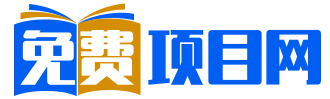 免费项目网